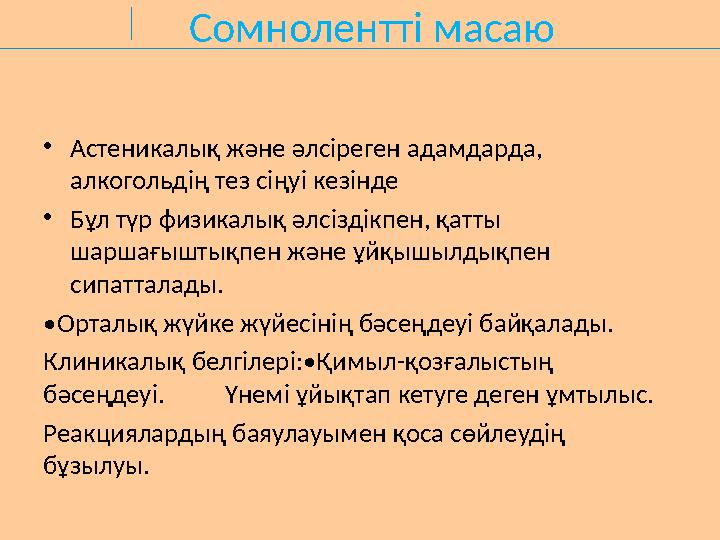 Сомнолентті масаю

• Астеникалық және әлсіреген адамдарда, алкогольдің тез сіңуі кезінде

• Бұл түр физикалық әлсіздікпен, қатты шаршағыштықпен және ұйқышылдықпен сипатталады.

•Орталық жүйке жүйесінің бәсеңдеуі байқалады.

Клиникалық белгілері:•Қимыл-қозғалыстың бәсеңдеуі. Үнемі ұйықтап кетуге деген ұмтылыс.

Реакциялардың баяулауымен қоса сөйлеудің бұзылуы.